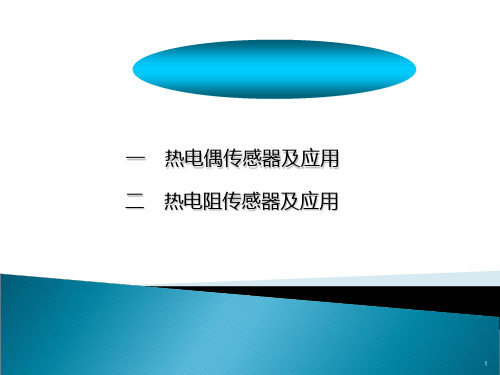 一　热电偶传感器及应用

二　热电阻传感器及应用

1